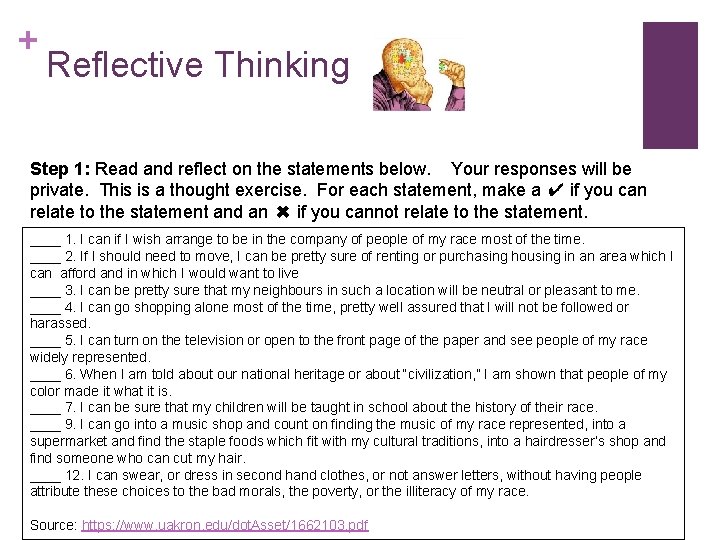 + Reflective Thinking

**Step 1:** Read and reflect on the statements below. Your responses will be private. This is a thought exercise. For each statement, make a ✔ if you can relate to the statement and an ✖ if you cannot relate to the statement.

____ 1. I can if I wish arrange to be in the company of people of my race most of the time.
____ 2. If I should need to move, I can be pretty sure of renting or purchasing housing in an area which I can afford and in which I would want to live
____ 3. I can be pretty sure that my neighbours in such a location will be neutral or pleasant to me.
____ 4. I can go shopping alone most of the time, pretty well assured that I will not be followed or harassed.
____ 5. I can turn on the television or open to the front page of the paper and see people of my race widely represented.
____ 6. When I am told about our national heritage or about "civilization," I am shown that people of my color made it what it is.
____ 7. I can be sure that my children will be taught in school about the history of their race.
____ 9. I can go into a music shop and count on finding the music of my race represented, into a supermarket and find the staple foods which fit with my cultural traditions, into a hairdresser's shop and find someone who can cut my hair.
____ 12. I can swear, or dress in second hand clothes, or not answer letters, without having people attribute these choices to the bad morals, the poverty, or the illiteracy of my race.

Source: https://www.uakron.edu/dotAsset/1662103.pdf